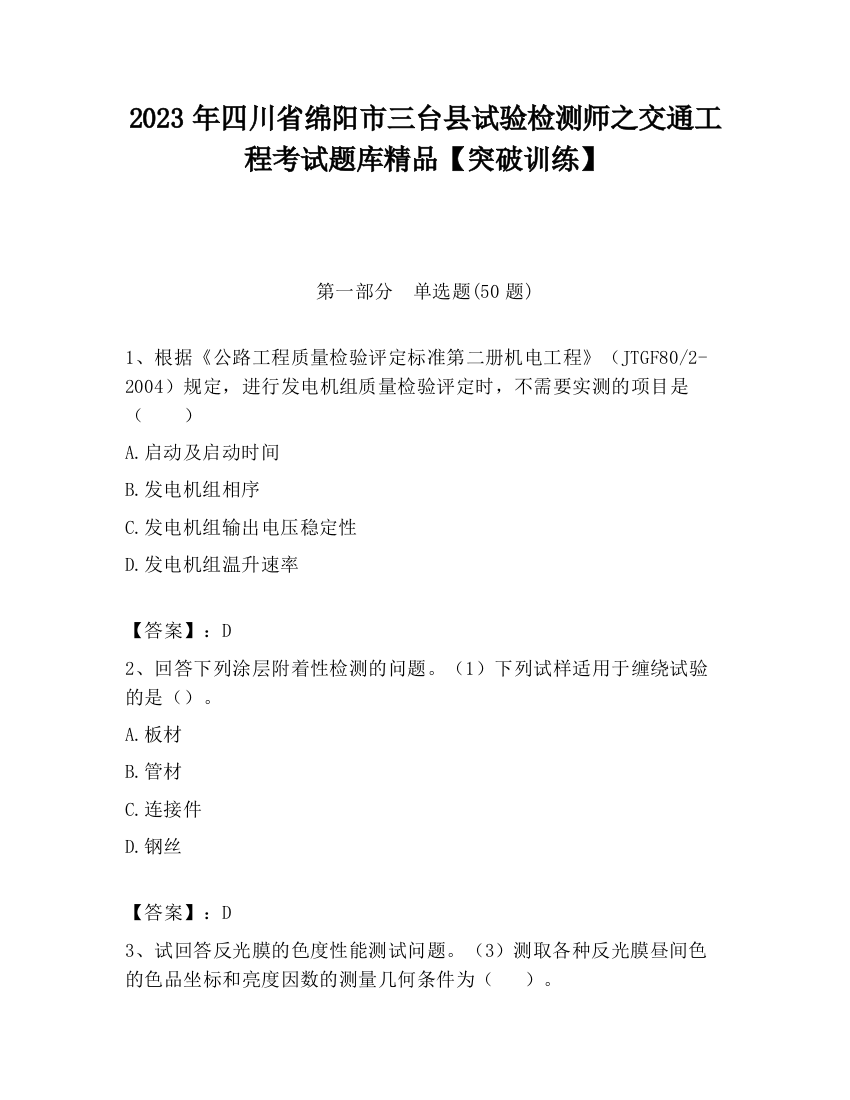 2023 年四川省绵阳市三台县试验检测师之交通工程考试题库精品【突破训练】

第一部分　单选题(50 题)

1、根据《公路工程质量检验评定标准第二册机电工程》（JTGF80/2-2004）规定，进行发电机组质量检验评定时，不需要实测的项目是（　　）

A.启动及启动时间

B.发电机组相序

C.发电机组输出电压稳定性

D.发电机组温升速率

【答案】：D

2、回答下列涂层附着性检测的问题。（1）下列试样适用于缠绕试验的是（）。

A.板材

B.管材

C.连接件

D.钢丝

【答案】：D

3、试回答反光膜的色度性能测试问题。（3）测取各种反光膜昼间色的色品坐标和亮度因数的测量几何条件为（　　）。